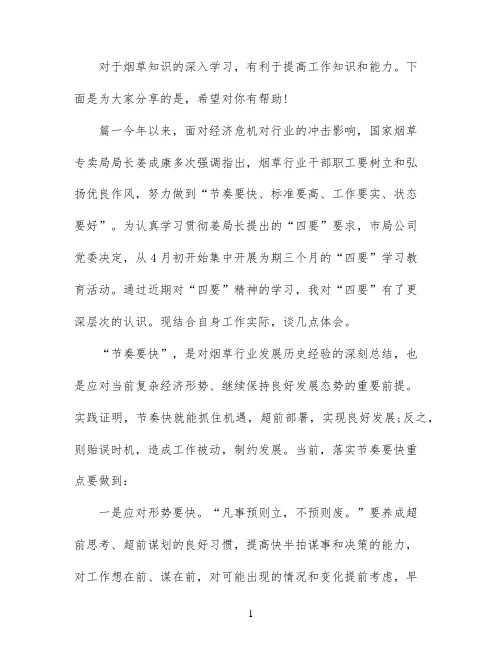 对于烟草知识的深入学习，有利于提高工作知识和能力。下面是为大家分享的是，希望对你有帮助！

篇一今年以来，面对经济危机对行业的冲击影响，国家烟草专卖局局长姜成康多次强调指出，烟草行业干部职工要树立和弘扬优良作风，努力做到“节奏要快、标准要高、工作要实、状态要好”。为认真学习贯彻姜局长提出的“四要”要求，市局公司党委决定，从4月初开始集中开展为期三个月的“四要”学习教育活动。通过近期对“四要”精神的学习，我对“四要”有了更深层次的认识。现结合自身工作实际，谈几点体会。

“节奏要快”，是对烟草行业发展历史经验的深刻总结，也是应对当前复杂经济形势、继续保持良好发展态势的重要前提。实践证明，节奏快就能抓住机遇，超前部署，实现良好发展;反之，则贻误时机，造成工作被动，制约发展。当前，落实节奏要快重点要做到：

一是应对形势要快。“凡事预则立，不预则废。”要养成超前思考、超前谋划的良好习惯，提高快半拍谋事和决策的能力，对工作想在前、谋在前，对可能出现的情况和变化提前考虑，早

1